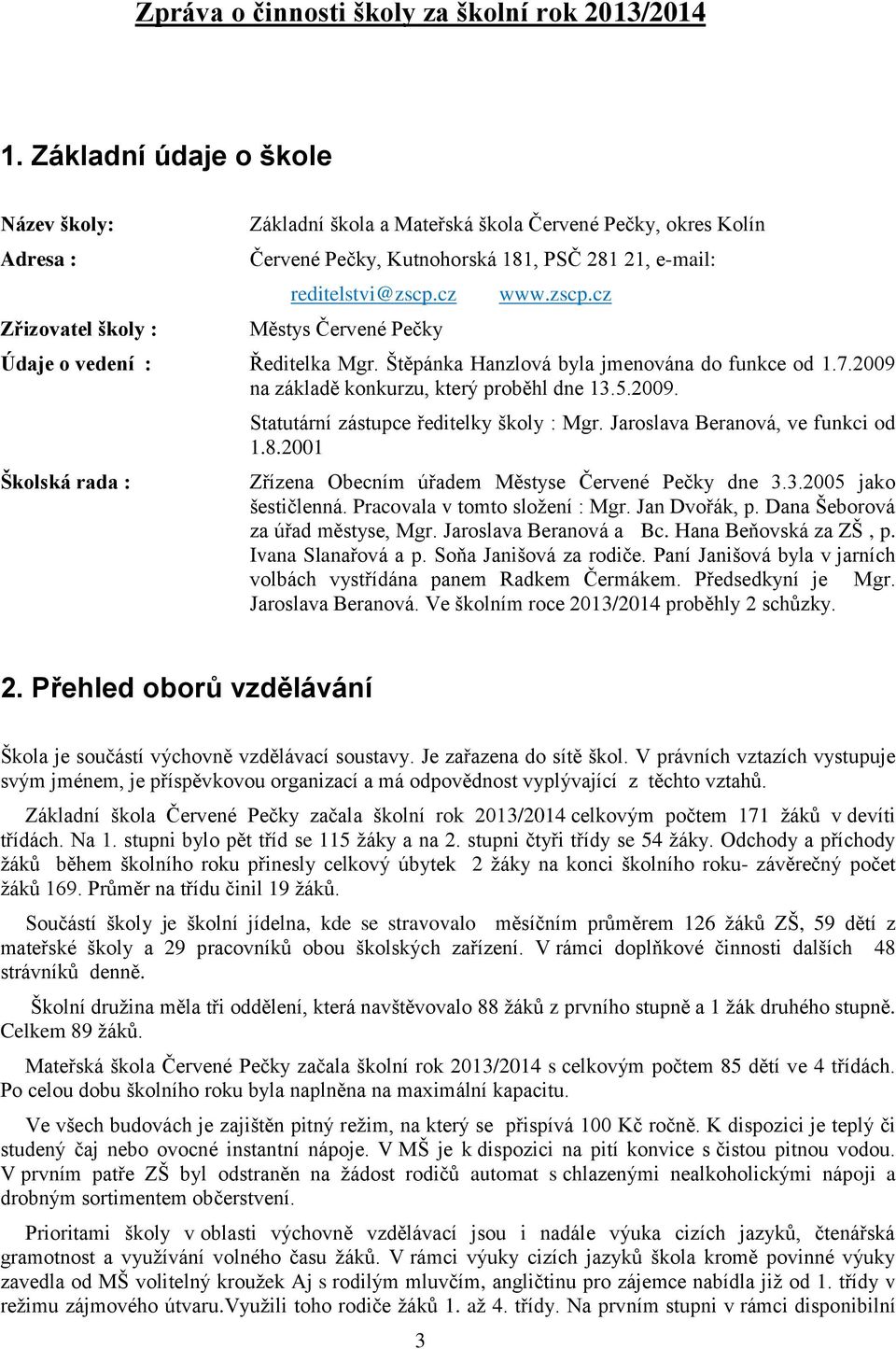 Zpráva o činnosti školy za školní rok 2013/2014

1. Základní údaje o škole

Název školy: Základní škola a Mateřská škola Červené Pečky, okres Kolín

Adresa : Červené Pečky, Kutnohorská 181, PSČ 281 21, e-mail: reditelstvi@zscp.cz www.zscp.cz

Zřizovatel školy : Městys Červené Pečky

Údaje o vedení : Ředitelka Mgr. Štěpánka Hanzlová byla jmenována do funkce od 1.7.2009 na základě konkurzu, který proběhl dne 13.5.2009.

Statutární zástupce ředitelky školy : Mgr. Jaroslava Beranová, ve funkci od 1.8.2001

Školská rada : Zřízena Obecním úřadem Městyse Červené Pečky dne 3.3.2005 jako šestičlenná. Pracovala v tomto složení : Mgr. Jan Dvořák, p. Dana Šeborová za úřad městyse, Mgr. Jaroslava Beranová a Bc. Hana Beňovská za ZŠ , p. Ivana Slanařová a p. Soňa Janišová za rodiče. Paní Janišová byla v jarních volbách vystřídána panem Radkem Čermákem. Předsedkyní je Mgr. Jaroslava Beranová. Ve školním roce 2013/2014 proběhly 2 schůzky.

2. Přehled oborů vzdělávání

Škola je součástí výchovně vzdělávací soustavy. Je zařazena do sítě škol. V právních vztazích vystupuje svým jménem, je příspěvkovou organizací a má odpovědnost vyplývající z těchto vztahů.

Základní škola Červené Pečky začala školní rok 2013/2014 celkovým počtem 171 žáků v devíti třídách. Na 1. stupni bylo pět tříd se 115 žáky a na 2. stupni čtyři třídy se 54 žáky. Odchody a příchody žáků během školního roku přinesly celkový úbytek 2 žáky na konci školního roku- závěrečný počet žáků 169. Průměr na třídu činil 19 žáků.

Součástí školy je školní jídelna, kde se stravovalo měsíčním průměrem 126 žáků ZŠ, 59 dětí z mateřské školy a 29 pracovníků obou školských zařízení. V rámci doplňkové činnosti dalších 48 strávníků denně.

Školní družina měla tři oddělení, která navštěvovalo 88 žáků z prvního stupně a 1 žák druhého stupně. Celkem 89 žáků.

Mateřská škola Červené Pečky začala školní rok 2013/2014 s celkovým počtem 85 dětí ve 4 třídách. Po celou dobu školního roku byla naplněna na maximální kapacitu.

Ve všech budovách je zajištěn pitný režim, na který se přispívá 100 Kč ročně. K dispozici je teplý či studený čaj nebo ovocné instantní nápoje. V MŠ je k dispozici na pití konvice s čistou pitnou vodou. V prvním patře ZŠ byl odstraněn na žádost rodičů automat s chlazenými nealkoholickými nápoji a drobným sortimentem občerstvení.

Prioritami školy v oblasti výchovně vzdělávací jsou i nadále výuka cizích jazyků, čtenářská gramotnost a využívání volného času žáků. V rámci výuky cizích jazyků škola kromě povinné výuky zavedla od MŠ volitelný kroužek Aj s rodilým mluvčím, angličtinu pro zájemce nabídla již od 1. třídy v režimu zájmového útvaru.Využili toho rodiče žáků 1. až 4. třídy. Na prvním stupni v rámci disponibilní

3